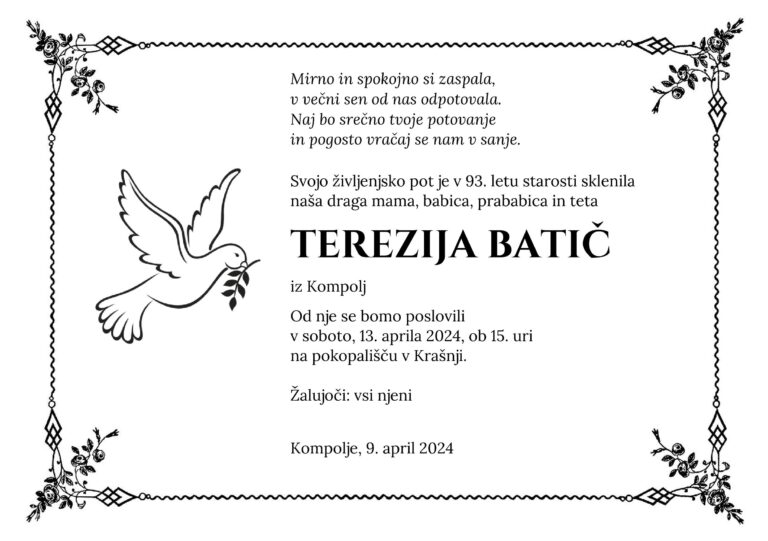 Mirno in spokojno si zaspala,
v večni sen od nas odpotovala.
Naj bo srečno tvoje potovanje
in pogosto vračaj se nam v sanje.

Svojo življenjsko pot je v 93. letu starosti sklenila naša draga mama, babica, prababica in teta

TEREZIJA BATIČ

iz Kompolj

Od nje se bomo poslovili
v soboto, 13. aprila 2024, ob 15. uri
na pokopališču v Krašnji.

Žalujoči: vsi njeni

Kompolje, 9. april 2024